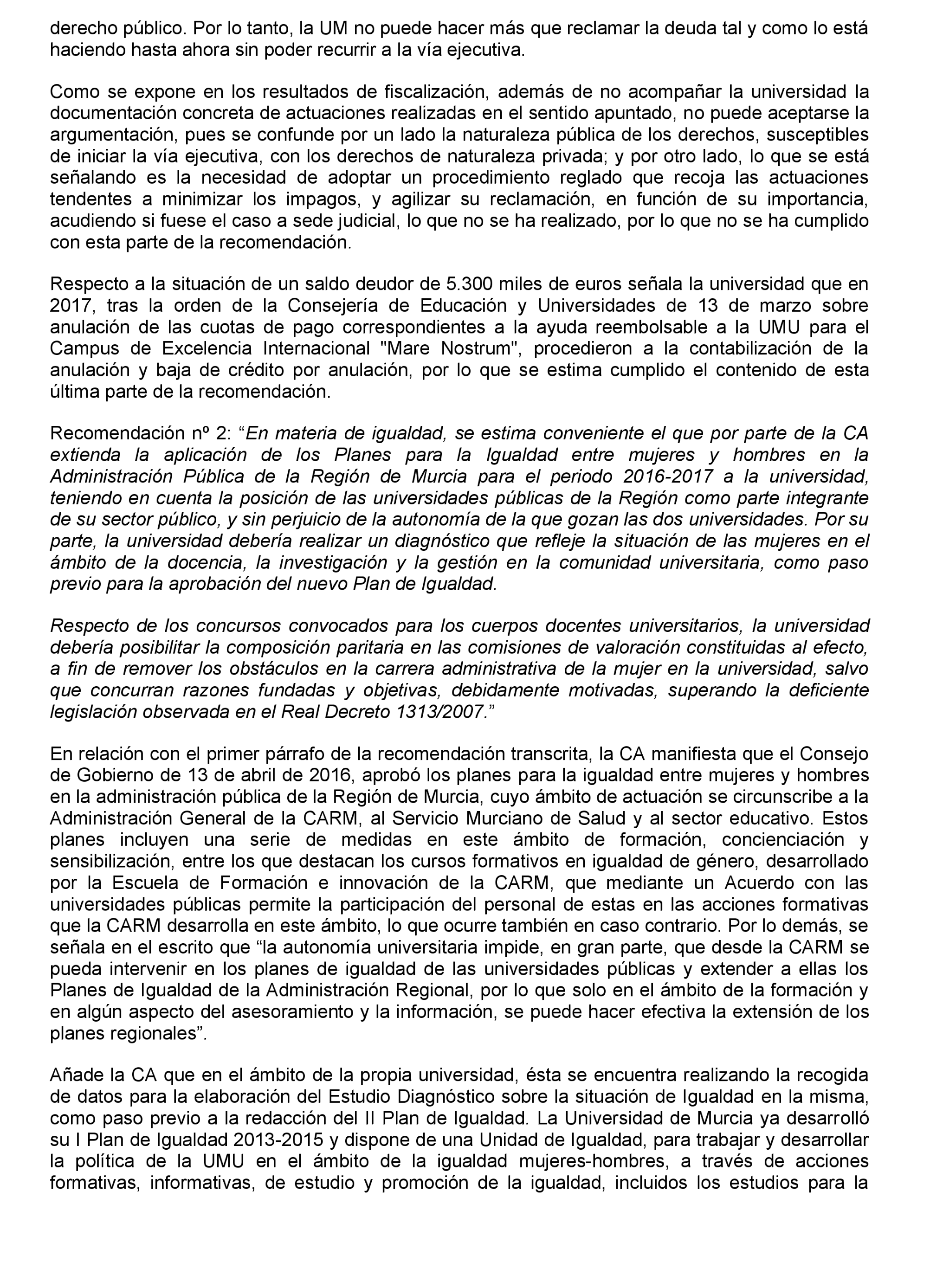 derecho público. Por lo tanto, la UM no puede hacer más que reclamar la deuda tal y como lo está haciendo hasta ahora sin poder recurrir a la vía ejecutiva.

Como se expone en los resultados de fiscalización, además de no acompañar la universidad la documentación concreta de actuaciones realizadas en el sentido apuntado, no puede aceptarse la argumentación, pues se confunde por un lado la naturaleza pública de los derechos, susceptibles de iniciar la vía ejecutiva, con los derechos de naturaleza privada; y por otro lado, lo que se está señalando es la necesidad de adoptar un procedimiento reglado que recoja las actuaciones tendentes a minimizar los impagos, y agilizar su reclamación, en función de su importancia, acudiendo si fuese el caso a sede judicial, lo que no se ha realizado, por lo que no se ha cumplido con esta parte de la recomendación.

Respecto a la situación de un saldo deudor de 5.300 miles de euros señala la universidad que en 2017, tras la orden de la Consejería de Educación y Universidades de 13 de marzo sobre anulación de las cuotas de pago correspondientes a la ayuda reembolsable a la UMU para el Campus de Excelencia Internacional "Mare Nostrum", procedieron a la contabilización de la anulación y baja de crédito por anulación, por lo que se estima cumplido el contenido de esta última parte de la recomendación.

Recomendación nº 2: “En materia de igualdad, se estima conveniente el que por parte de la CA extienda la aplicación de los Planes para la Igualdad entre mujeres y hombres en la Administración Pública de la Región de Murcia para el periodo 2016-2017 a la universidad, teniendo en cuenta la posición de las universidades públicas de la Región como parte integrante de su sector público, y sin perjuicio de la autonomía de la que gozan las dos universidades. Por su parte, la universidad debería realizar un diagnóstico que refleje la situación de las mujeres en el ámbito de la docencia, la investigación y la gestión en la comunidad universitaria, como paso previo para la aprobación del nuevo Plan de Igualdad.

Respecto de los concursos convocados para los cuerpos docentes universitarios, la universidad debería posibilitar la composición paritaria en las comisiones de valoración constituidas al efecto, a fin de remover los obstáculos en la carrera administrativa de la mujer en la universidad, salvo que concurran razones fundadas y objetivas, debidamente motivadas, superando la deficiente legislación observada en el Real Decreto 1313/2007.”

En relación con el primer párrafo de la recomendación transcrita, la CA manifiesta que el Consejo de Gobierno de 13 de abril de 2016, aprobó los planes para la igualdad entre mujeres y hombres en la administración pública de la Región de Murcia, cuyo ámbito de actuación se circunscribe a la Administración General de la CARM, al Servicio Murciano de Salud y al sector educativo. Estos planes incluyen una serie de medidas en este ámbito de formación, concienciación y sensibilización, entre los que destacan los cursos formativos en igualdad de género, desarrollado por la Escuela de Formación e innovación de la CARM, que mediante un Acuerdo con las universidades públicas permite la participación del personal de estas en las acciones formativas que la CARM desarrolla en este ámbito, lo que ocurre también en caso contrario. Por lo demás, se señala en el escrito que “la autonomía universitaria impide, en gran parte, que desde la CARM se pueda intervenir en los planes de igualdad de las universidades públicas y extender a ellas los Planes de Igualdad de la Administración Regional, por lo que solo en el ámbito de la formación y en algún aspecto del asesoramiento y la información, se puede hacer efectiva la extensión de los planes regionales”.

Añade la CA que en el ámbito de la propia universidad, ésta se encuentra realizando la recogida de datos para la elaboración del Estudio Diagnóstico sobre la situación de Igualdad en la misma, como paso previo a la redacción del II Plan de Igualdad. La Universidad de Murcia ya desarrolló su I Plan de Igualdad 2013-2015 y dispone de una Unidad de Igualdad, para trabajar y desarrollar la política de la UMU en el ámbito de la igualdad mujeres-hombres, a través de acciones formativas, informativas, de estudio y promoción de la igualdad, incluidos los estudios para la